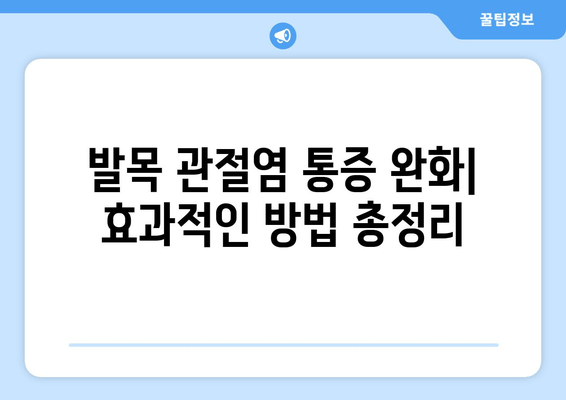 꿀팁정보

발목 관절염 통증 완화| 효과적인 방법 총정리